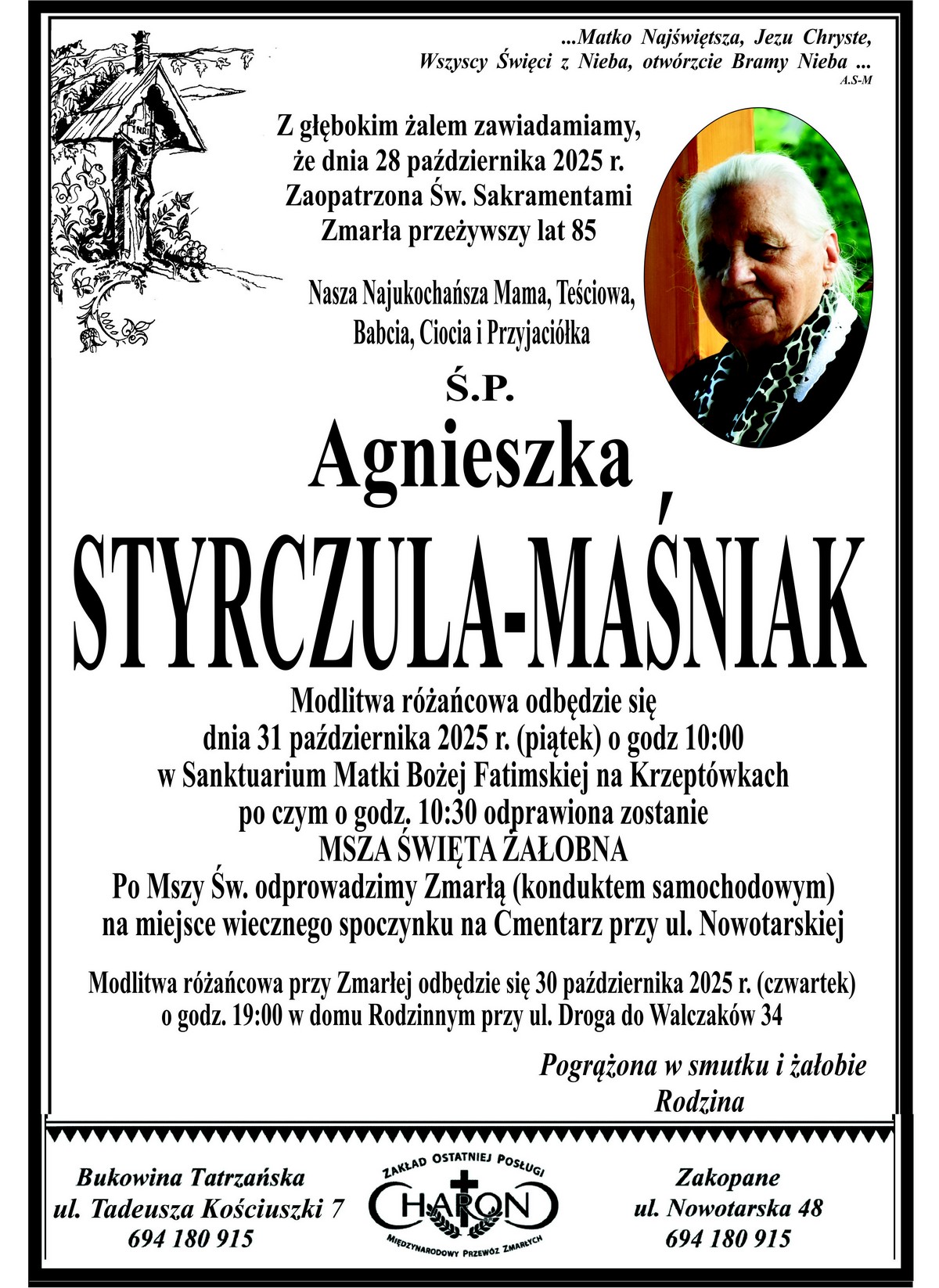 ...Matko Najświętsza, Jezu Chryste,
Wszyscy Święci z Nieba, otwórzcie Bramy Nieba ...
A.S-M

INRI

Z głębokim żalem zawiadamiamy,
że dnia 28 października 2025 r.
Zaopatrzona Św. Sakramentami
Zmarła przeżywszy lat 85

Nasza Najukochańsza Mama, Teściowa,
Babcia, Ciocia i Przyjaciółka

Ś.P.
Agnieszka
STYRCZULA-MAŚNIAK

Modlitwa różańcowa odbędzie się
dnia 31 października 2025 r. (piątek) o godz 10:00
w Sanktuarium Matki Bożej Fatimskiej na Krzeptówkach
po czym o godz. 10:30 odprawiona zostanie
MSZA ŚWIĘTA ŻAŁOBNA
Po Mszy Św. odprowadzimy Zmarłą (konduktem samochodowym)
na miejsce wiecznego spoczynku na Cmentarz przy ul. Nowotarskiej

Modlitwa różańcowa przy Zmarłej odbędzie się 30 października 2025 r. (czwartek)
o godz. 19:00 w domu Rodzinnym przy ul. Droga do Walczaków 34

Pogrążona w smutku i żałobie
Rodzina

Bukowina Tatrzańska
ul. Tadeusza Kościuszki 7
694 180 915

ZAKŁAD OSTATNIEJ POSŁUGI
CHARON
MIĘDZYNARODOWY PRZEWÓZ ZMARŁYCH

Zakopane
ul. Nowotarska 48
694 180 915